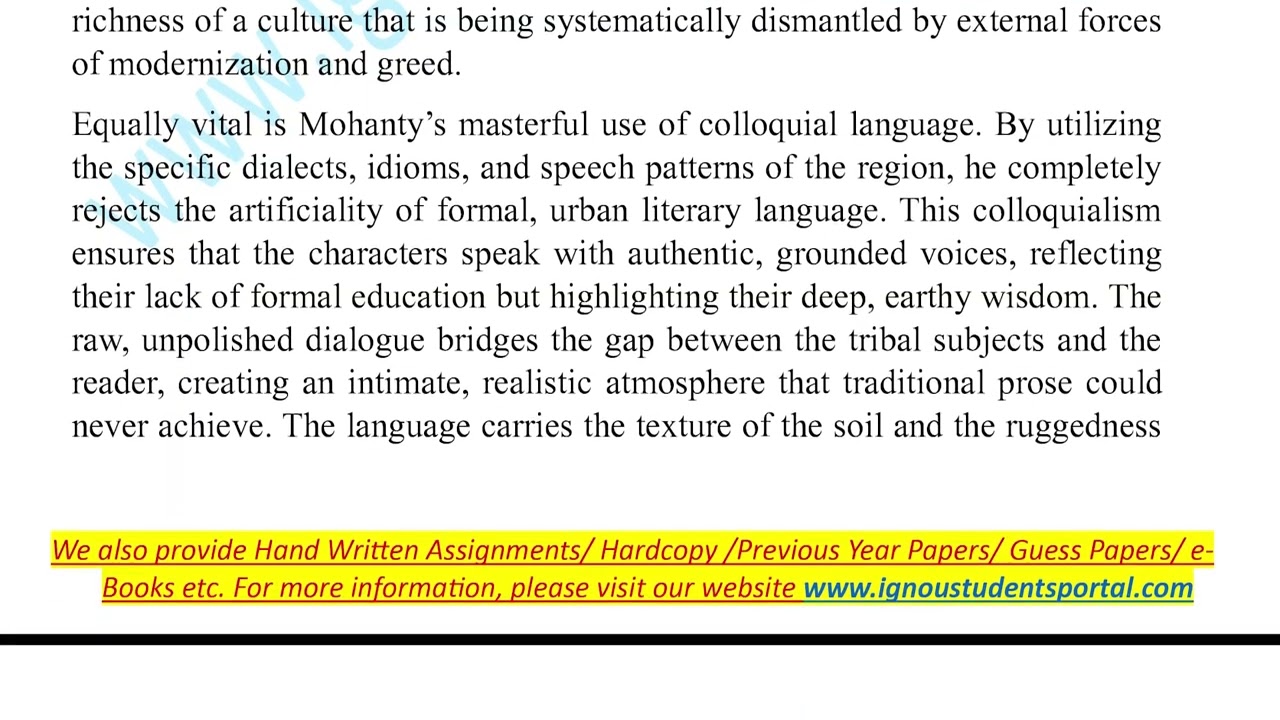 richness of a culture that is being systematically dismantled by external forces of modernization and greed.

Equally vital is Mohanty's masterful use of colloquial language. By utilizing the specific dialects, idioms, and speech patterns of the region, he completely rejects the artificiality of formal, urban literary language. This colloquialism ensures that the characters speak with authentic, grounded voices, reflecting their lack of formal education but highlighting their deep, earthy wisdom. The raw, unpolished dialogue bridges the gap between the tribal subjects and the reader, creating an intimate, realistic atmosphere that traditional prose could never achieve. The language carries the texture of the soil and the ruggedness

We also provide Hand Written Assignments/ Hardcopy /Previous Year Papers/ Guess Papers/ e-Books etc. For more information, please visit our website www.ignoustudentsportal.com